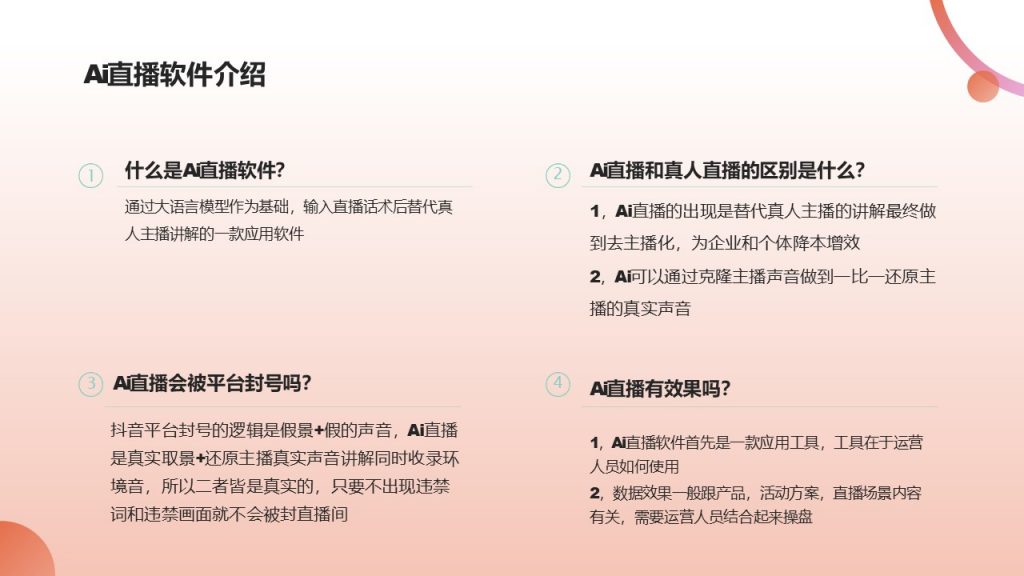 Ai直播软件介绍

①
什么是Ai直播软件?

通过大语言模型作为基础，输入直播话术后替代真人主播讲解的一款应用软件

②
Ai直播和真人直播的区别是什么?

1，Ai直播的出现是替代真人主播的讲解最终做到去主播化，为企业和个体降本增效

2，Ai可以通过克隆主播声音做到一比一还原主播的真实声音

③
Ai直播会被平台封号吗?

抖音平台封号的逻辑是假景+假的声音，Ai直播是真实取景+还原主播真实声音讲解同时收录环境音，所以二者皆是真实的，只要不出现违禁词和违禁画面就不会被封直播间

④
Ai直播有效果吗?

1，Ai直播软件首先是一款应用工具，工具在于运营人员如何使用

2，数据效果一般跟产品，活动方案，直播场景内容有关，需要运营人员结合起来操盘